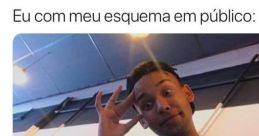 Eu com meu esquema em público: